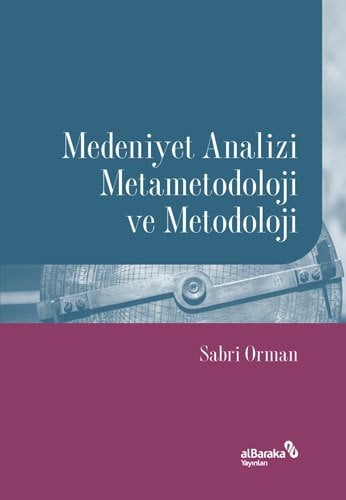 Medeniyet Analizi
Metametodoloji
ve Metodoloji

Sabri Orman

alBaraka
Yayınları